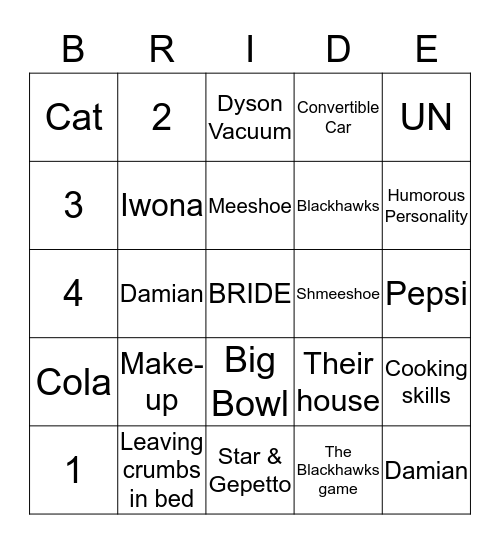 | B | R | I | D | E |
|---|---|---|---|---|
| Cat | 2 | Dyson Vacuum | Convertible Car | UN |
| 3 | Iwona | Meeshoe | Blackhawks | Humorous Personality |
| 4 | Damian | BRIDE | Shmeeshoe | Pepsi |
| Cola | Make-up | Big Bowl | Their house | Cooking skills |
| 1 | Leaving crumbs in bed | Star & Gepetto | The Blackhawks game | Damian |